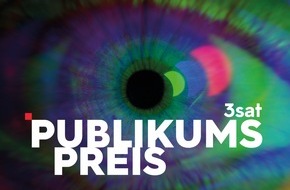 3sat
PUBLIKUMS
PREIS